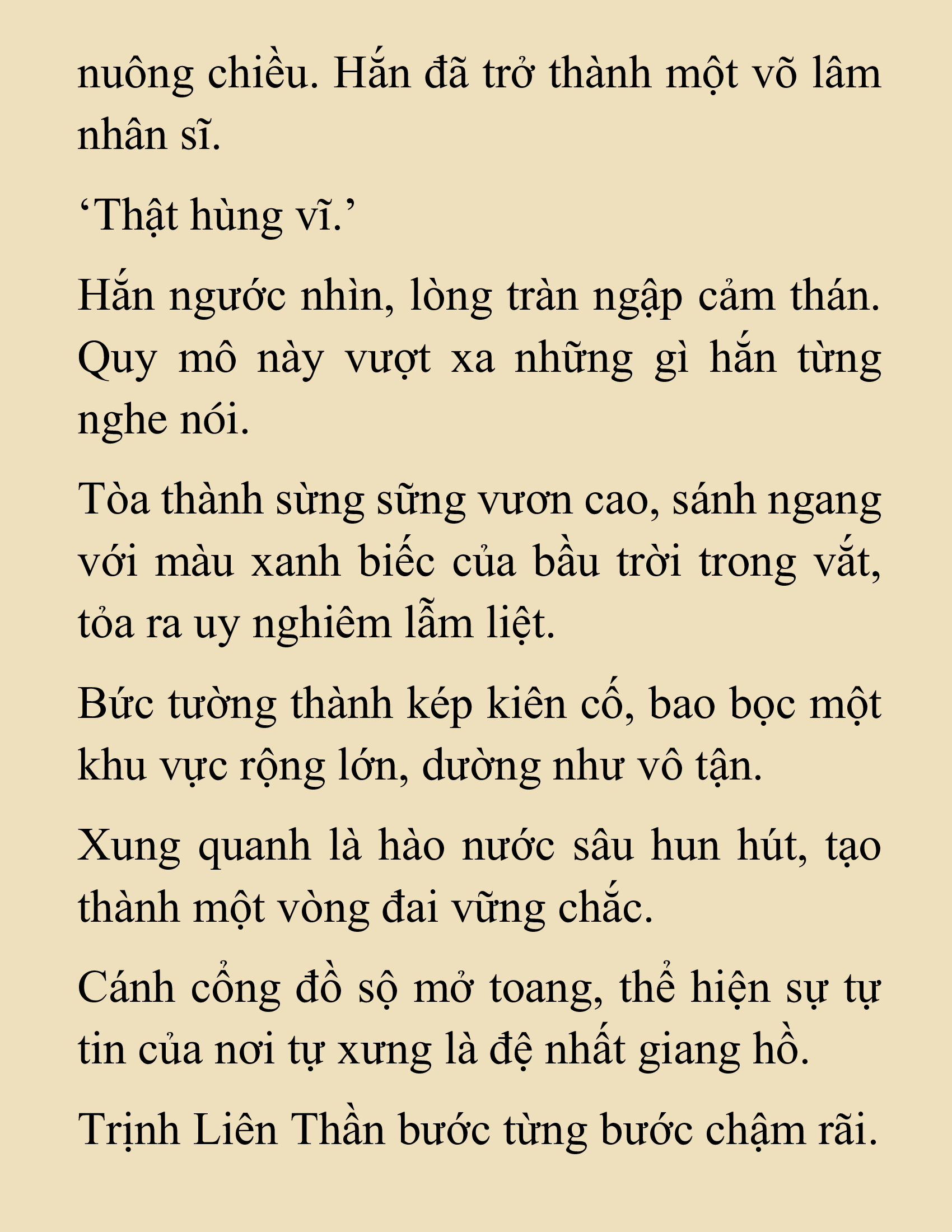 nuông chiều. Hắn đã trở thành một võ lâm nhân sĩ.

‘Thật hùng vĩ.’

Hắn ngước nhìn, lòng tràn ngập cảm thán. Quy mô này vượt xa những gì hắn từng nghe nói.

Tòa thành sừng sững vươn cao, sánh ngang với màu xanh biếc của bầu trời trong vắt, tỏa ra uy nghiêm lẫm liệt.

Bức tường thành kép kiên cố, bao bọc một khu vực rộng lớn, dường như vô tận.

Xung quanh là hào nước sâu hun hút, tạo thành một vòng đai vững chắc.

Cánh cổng đồ sộ mở toang, thể hiện sự tự tin của nơi tự xưng là đệ nhất giang hồ.

Trịnh Liên Thần bước từng bước chậm rãi.